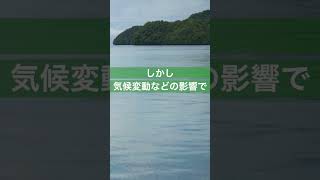 しかし
気候変動などの影響で